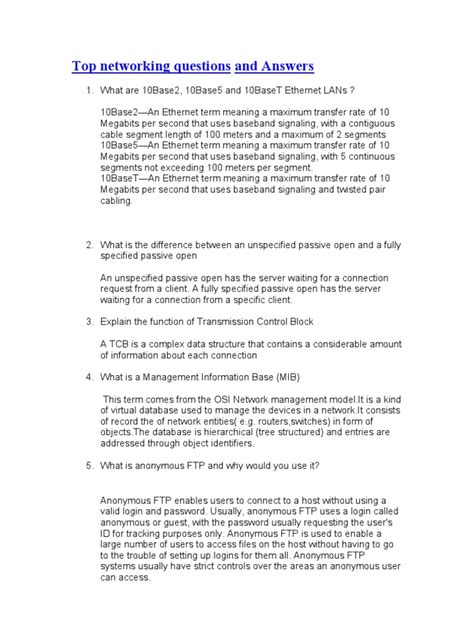 Top networking questions and Answers

1. What are 10Base2, 10Base5 and 10BaseT Ethernet LANs ?

10Base2—An Ethernet term meaning a maximum transfer rate of 10 Megabits per second that uses baseband signaling, with a contiguous cable segment length of 100 meters and a maximum of 2 segments
10Base5—An Ethernet term meaning a maximum transfer rate of 10 Megabits per second that uses baseband signaling, with 5 continuous segments not exceeding 100 meters per segment.
10BaseT—An Ethernet term meaning a maximum transfer rate of 10 Megabits per second that uses baseband signaling and twisted pair cabling.

2. What is the difference between an unspecified passive open and a fully specified passive open

An unspecified passive open has the server waiting for a connection request from a client. A fully specified passive open has the server waiting for a connection from a specific client.

3. Explain the function of Transmission Control Block

A TCB is a complex data structure that contains a considerable amount of information about each connection

4. What is a Management Information Base (MIB)

This term comes from the OSI Network management model.It is a kind of virtual database used to manage the devices in a network.It consists of record the of network entities( e.g. routers,switches) in form of objects.The database is hierarchical (tree structured) and entries are addressed through object identifiers.

5. What is anonymous FTP and why would you use it?

Anonymous FTP enables users to connect to a host without using a valid login and password. Usually, anonymous FTP uses a login called anonymous or guest, with the password usually requesting the user's ID for tracking purposes only. Anonymous FTP is used to enable a large number of users to access files on the host without having to go to the trouble of setting up logins for them all. Anonymous FTP systems usually have strict controls over the areas an anonymous user can access.